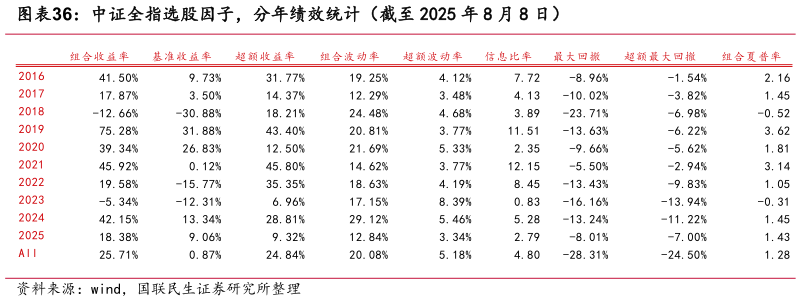 图表36：中证全指选股因子，分年绩效统计（截至 2025 年 8 月 8 日）

|  | 组合收益率 | 基准收益率 | 超额收益率 | 组合波动率 | 超额波动率 | 信息比率 | 最大回撤 | 超额最大回撤 | 组合夏普率 |
|---|---|---|---|---|---|---|---|---|---|
| 2016 | 41.50% | 9.73% | 31.77% | 19.25% | 4.12% | 7.72 | -8.96% | -1.54% | 2.16 |
| 2017 | 17.87% | 3.50% | 14.37% | 12.29% | 3.48% | 4.13 | -10.02% | -3.82% | 1.45 |
| 2018 | -12.66% | -30.88% | 18.21% | 24.48% | 4.68% | 3.89 | -23.71% | -6.98% | -0.52 |
| 2019 | 75.28% | 31.88% | 43.40% | 20.81% | 3.77% | 11.51 | -13.63% | -6.22% | 3.62 |
| 2020 | 39.34% | 26.83% | 12.50% | 21.69% | 5.33% | 2.35 | -9.66% | -5.62% | 1.81 |
| 2021 | 45.92% | 0.12% | 45.80% | 14.62% | 3.77% | 12.15 | -5.50% | -2.94% | 3.14 |
| 2022 | 19.58% | -15.77% | 35.35% | 18.63% | 4.19% | 8.45 | -13.43% | -9.83% | 1.05 |
| 2023 | -5.34% | -12.31% | 6.96% | 17.15% | 8.39% | 0.83 | -16.16% | -13.94% | -0.31 |
| 2024 | 42.15% | 13.34% | 28.81% | 29.12% | 5.46% | 5.28 | -13.24% | -11.22% | 1.45 |
| 2025 | 18.38% | 9.06% | 9.32% | 12.84% | 3.34% | 2.79 | -8.01% | -7.00% | 1.43 |
| All | 25.71% | 0.87% | 24.84% | 20.08% | 5.18% | 4.80 | -28.31% | -24.50% | 1.28 |

资料来源：wind，国联民生证券研究所整理